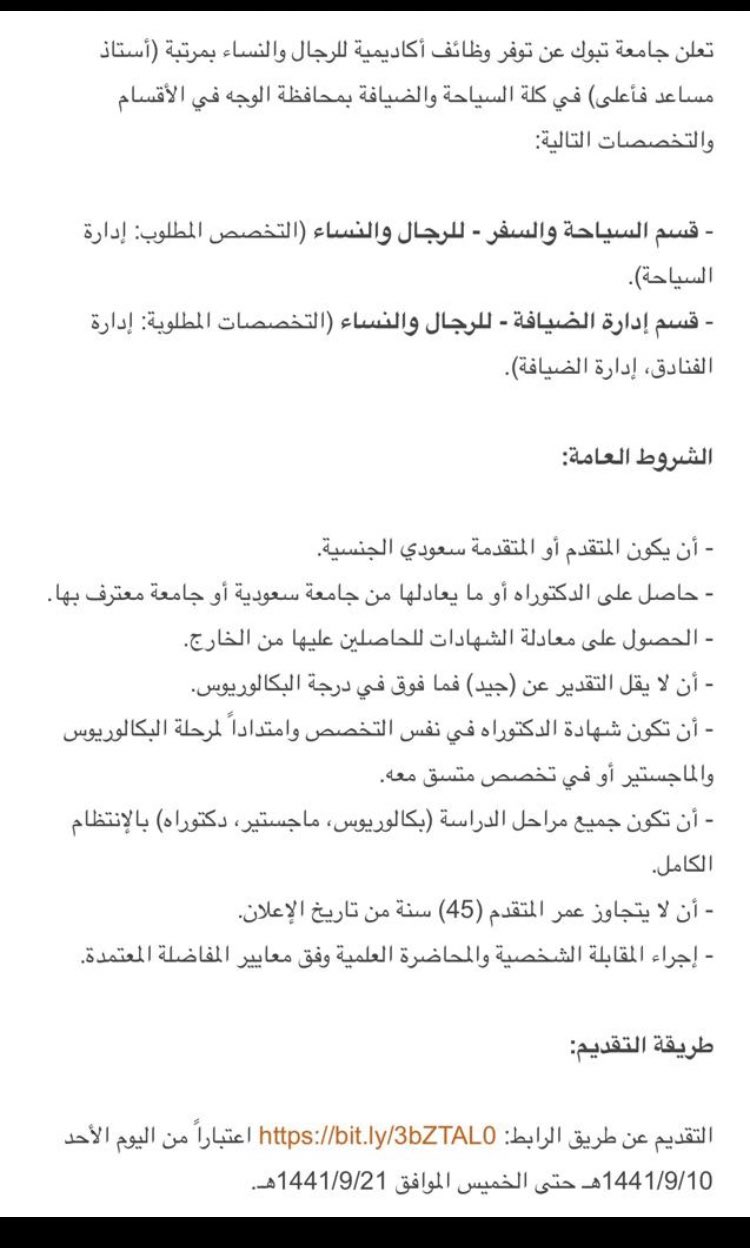 تعلن جامعة تبوك عن توفر وظائف أكاديمية للرجال والنساء بمرتبة (أستاذ مساعد فأعلى) في كلة السياحة والضيافة بمحافظة الوجه في الأقسام والتخصصات التالية:

- قسم السياحة والسفر - للرجال والنساء (التخصص المطلوب: إدارة السياحة).
- قسم إدارة الضيافة - للرجال والنساء (التخصصات المطلوبة: إدارة الفنادق، إدارة الضيافة).

الشروط العامة:

- أن يكون المتقدم أو المتقدمة سعودي الجنسية.
- حاصل على الدكتوراه أو ما يعادلها من جامعة سعودية أو جامعة معترف بها.
- الحصول على معادلة الشهادات للحاصلين عليها من الخارج.
- أن لا يقل التقدير عن (جيد) فما فوق في درجة البكالوريوس.
- أن تكون شهادة الدكتوراه في نفس التخصص وامتداداً لمرحلة البكالوريوس والماجستير أو في تخصص متسق معه.
- أن تكون جميع مراحل الدراسة (بكالوريوس، ماجستير، دكتوراه) بالإنتظام الكامل.
- أن لا يتجاوز عمر المتقدم (45) سنة من تاريخ الإعلان.
- إجراء المقابلة الشخصية والمحاضرة العلمية وفق معايير المفاضلة المعتمدة.

طريقة التقديم:

التقديم عن طريق الرابط: https://bit.ly/3bZTAL0 اعتباراً من اليوم الأحد 1441/9/10هـ حتى الخميس الموافق 1441/9/21هـ.